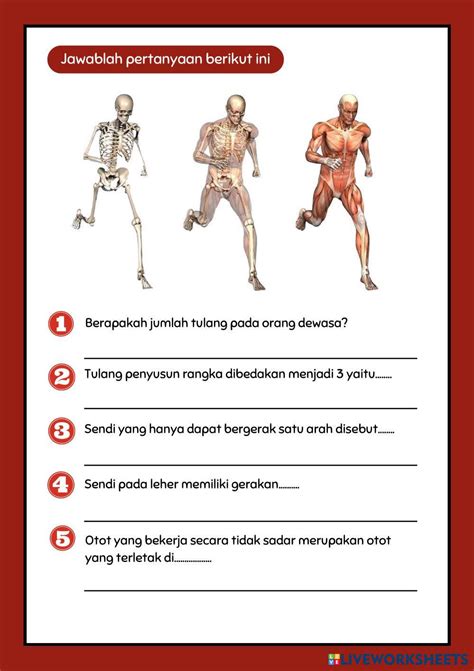 Jawablah pertanyaan berikut ini

1 Berapakah jumlah tulang pada orang dewasa?

2 Tulang penyusun rangka dibedakan menjadi 3 yaitu........

3 Sendi yang hanya dapat bergerak satu arah disebut........

4 Sendi pada leher memiliki gerakan..........

5 Otot yang bekerja secara tidak sadar merupakan otot yang terletak di..................

LIVEWORKSHEETS